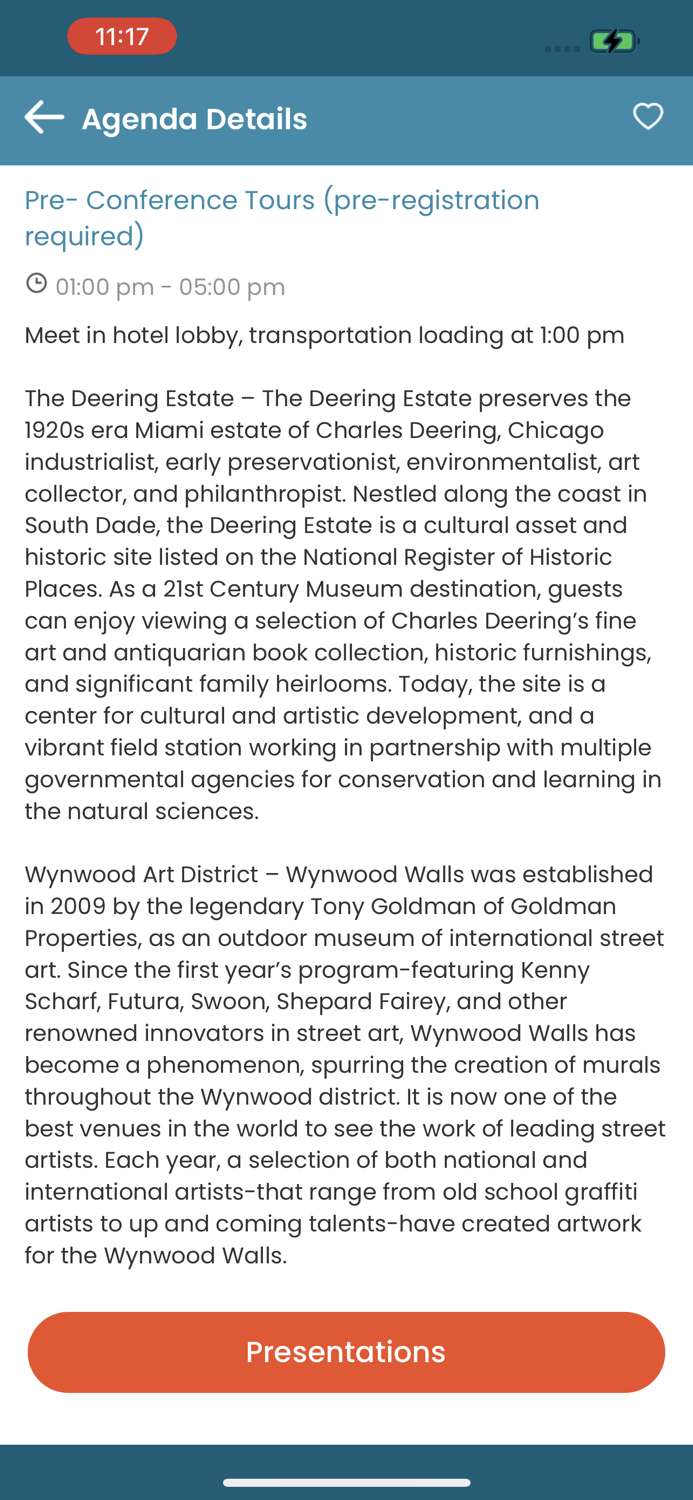 11:17

Agenda Details

Pre- Conference Tours (pre-registration required)

01:00 pm - 05:00 pm

Meet in hotel lobby, transportation loading at 1:00 pm

The Deering Estate – The Deering Estate preserves the 1920s era Miami estate of Charles Deering, Chicago industrialist, early preservationist, environmentalist, art collector, and philanthropist. Nestled along the coast in South Dade, the Deering Estate is a cultural asset and historic site listed on the National Register of Historic Places. As a 21st Century Museum destination, guests can enjoy viewing a selection of Charles Deering's fine art and antiquarian book collection, historic furnishings, and significant family heirlooms. Today, the site is a center for cultural and artistic development, and a vibrant field station working in partnership with multiple governmental agencies for conservation and learning in the natural sciences.

Wynwood Art District – Wynwood Walls was established in 2009 by the legendary Tony Goldman of Goldman Properties, as an outdoor museum of international street art. Since the first year's program-featuring Kenny Scharf, Futura, Swoon, Shepard Fairey, and other renowned innovators in street art, Wynwood Walls has become a phenomenon, spurring the creation of murals throughout the Wynwood district. It is now one of the best venues in the world to see the work of leading street artists. Each year, a selection of both national and international artists-that range from old school graffiti artists to up and coming talents-have created artwork for the Wynwood Walls.

Presentations